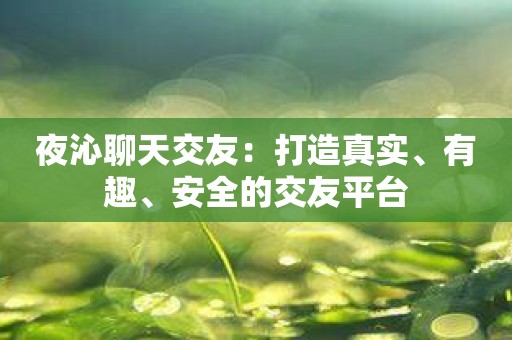 夜沁聊天交友：打造真实、有趣、安全的交友平台